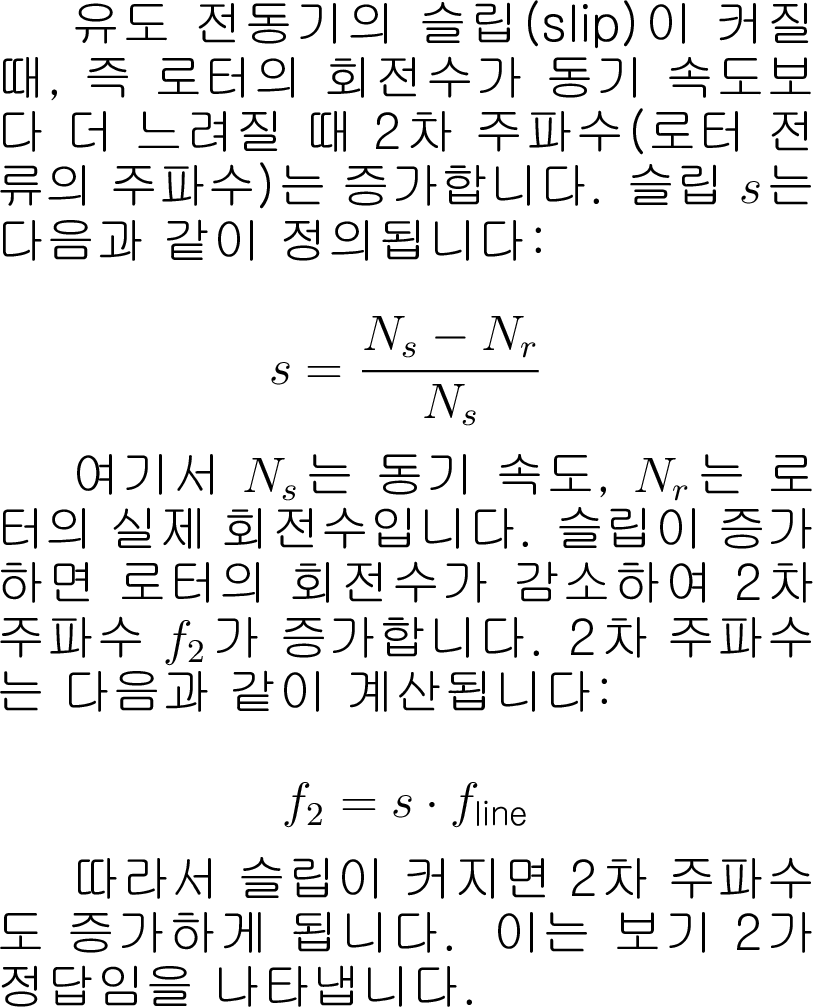 유도 전동기의 슬립(slip)이 커질 때, 즉 로터의 회전수가 동기 속도보다 더 느려질 때 2차 주파수(로터 전류의 주파수)는 증가합니다. 슬립 $s$는 다음과 같이 정의됩니다:

$s = \frac{N_s - N_r}{N_s}$

여기서 $N_s$는 동기 속도, $N_r$는 로터의 실제 회전수입니다. 슬립이 증가하면 로터의 회전수가 감소하여 2차 주파수 $f_2$가 증가합니다. 2차 주파수는 다음과 같이 계산됩니다:

$f_2 = s \cdot f_{\text{line}}$

따라서 슬립이 커지면 2차 주파수도 증가하게 됩니다. 이는 보기 2가 정답임을 나타냅니다.